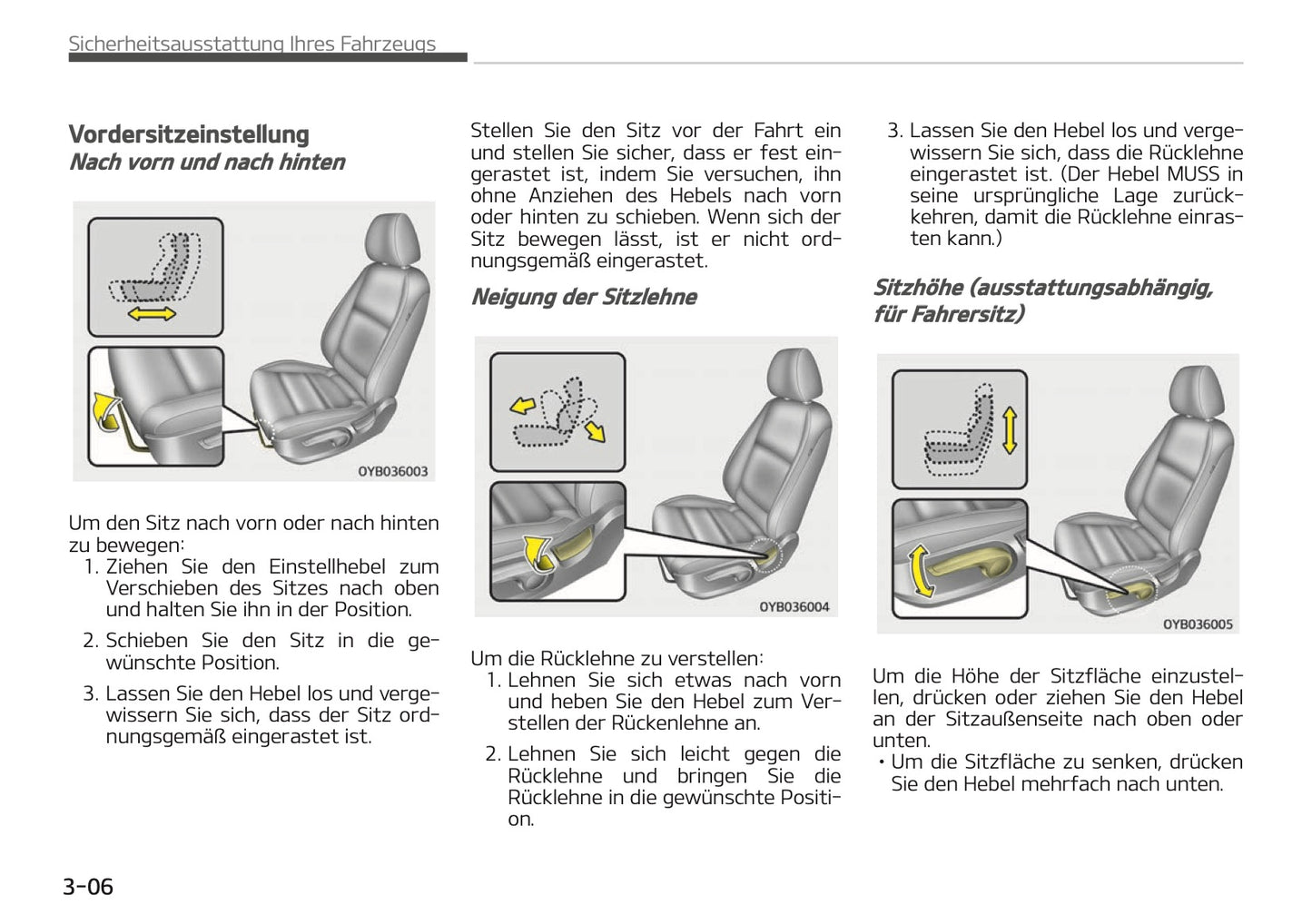 Sicherheitsausstattung Ihres Fahrzeugs

Vordersitzeinstellung
Nach vorn und nach hinten

OYB036003

Um den Sitz nach vorn oder nach hinten zu bewegen:
1. Ziehen Sie den Einstellhebel zum Verschieben des Sitzes nach oben und halten Sie ihn in der Position.
2. Schieben Sie den Sitz in die gewünschte Position.
3. Lassen Sie den Hebel los und vergewissern Sie sich, dass der Sitz ordnungsgemäß eingerastet ist.

Stellen Sie den Sitz vor der Fahrt ein und stellen Sie sicher, dass er fest eingerastet ist, indem Sie versuchen, ihn ohne Anziehen des Hebels nach vorn oder hinten zu schieben. Wenn sich der Sitz bewegen lässt, ist er nicht ordnungsgemäß eingerastet.

Neigung der Sitzlehne

OYB036004

Um die Rücklehne zu verstellen:
1. Lehnen Sie sich etwas nach vorn und heben Sie den Hebel zum Verstellen der Rückenlehne an.
2. Lehnen Sie sich leicht gegen die Rücklehne und bringen Sie die Rücklehne in die gewünschte Position.

3. Lassen Sie den Hebel los und vergewissern Sie sich, dass die Rücklehne eingerastet ist. (Der Hebel MUSS in seine ursprüngliche Lage zurückkehren, damit die Rücklehne einrasten kann.)

Sitzhöhe (ausstattungsabhängig, für Fahrersitz)

OYB036005

Um die Höhe der Sitzfläche einzustellen, drücken oder ziehen Sie den Hebel an der Sitzaußenseite nach oben oder unten.
• Um die Sitzfläche zu senken, drücken Sie den Hebel mehrfach nach unten.

3-06